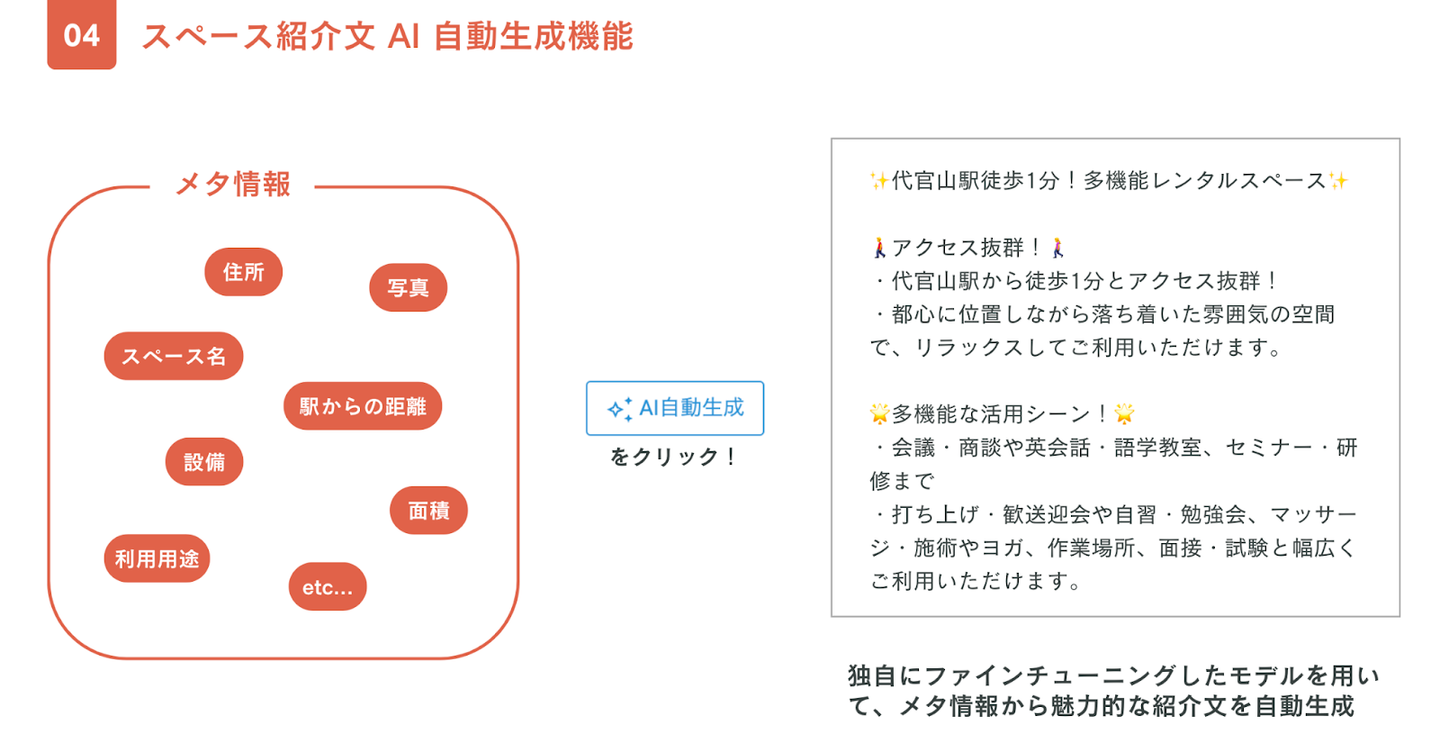 04 スペース紹介文 AI 自動生成機能

メタ情報

住所
写真
スペース名
駅からの距離
設備
面積
利用用途
etc...

AI自動生成
をクリック！

✨代官山駅徒歩1分！多機能レンタルスペース✨

🚶‍♀️アクセス抜群！🚶‍♀️
・代官山駅から徒歩1分とアクセス抜群！
・都心に位置しながら落ち着いた雰囲気の空間で、リラックスしてご利用いただけます。

🌟多機能な活用シーン！🌟
・会議・商談や英会話・語学教室、セミナー・研修まで
・打ち上げ・歓送迎会や自習・勉強会、マッサージ・施術やヨガ、作業場所、面接・試験と幅広くご利用いただけます。

独自にファインチューニングしたモデルを用いて、メタ情報から魅力的な紹介文を自動生成